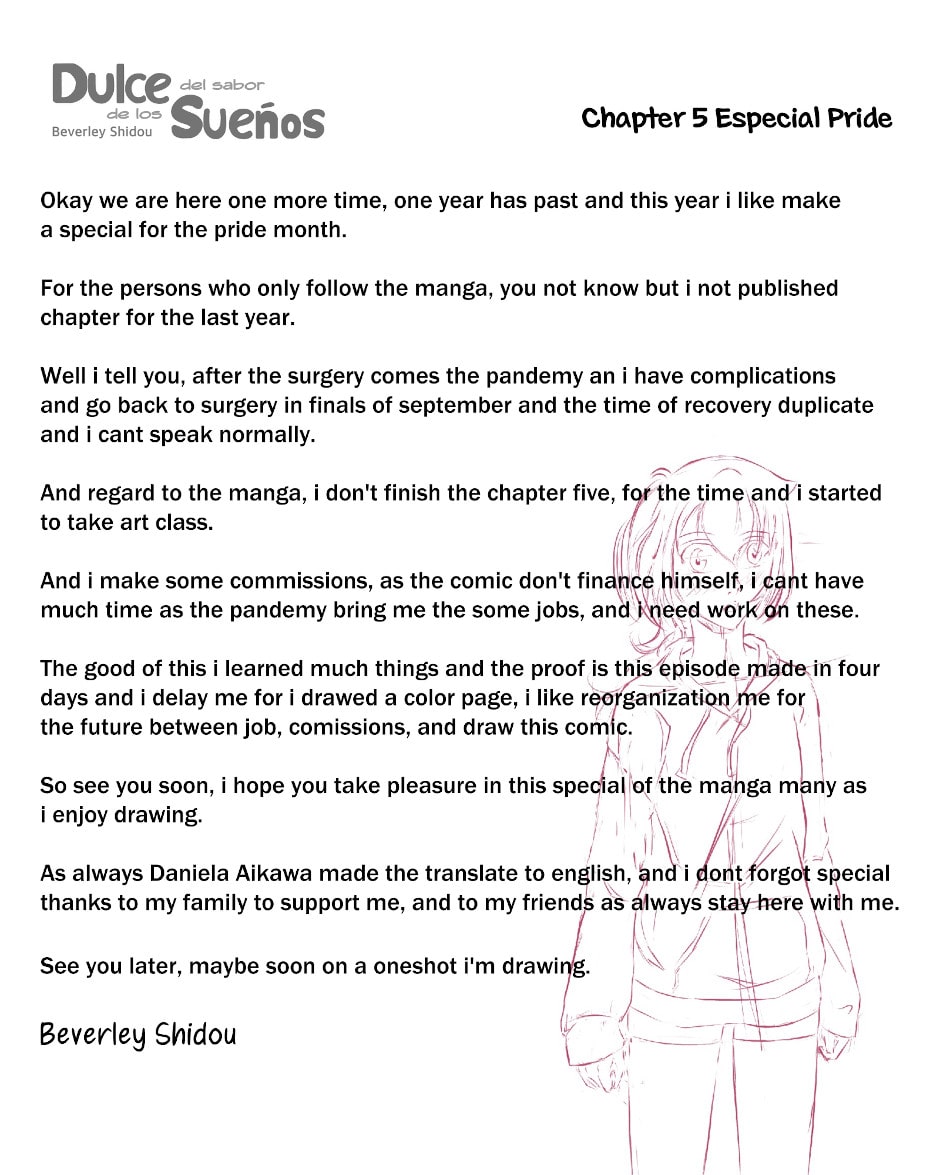 Dulce del sabor de los Sueños
Beverley Shidou

Chapter 5 Especial Pride

Okay we are here one more time, one year has past and this year i like make a special for the pride month.

For the persons who only follow the manga, you not know but i not published chapter for the last year.

Well i tell you, after the surgery comes the pandemy an i have complications and go back to surgery in finals of september and the time of recovery duplicate and i cant speak normally.

And regard to the manga, i don't finish the chapter five, for the time and i started to take art class.

And i make some commissions, as the comic don't finance himself, i cant have much time as the pandemy bring me the some jobs, and i need work on these.

The good of this i learned much things and the proof is this episode made in four days and i delay me for i drawed a color page, i like reorganization me for the future between job, comissions, and draw this comic.

So see you soon, i hope you take pleasure in this special of the manga many as i enjoy drawing.

As always Daniela Aikawa made the translate to english, and i dont forgot special thanks to my family to support me, and to my friends as always stay here with me.

See you later, maybe soon on a oneshot i'm drawing.

Beverley Shidou